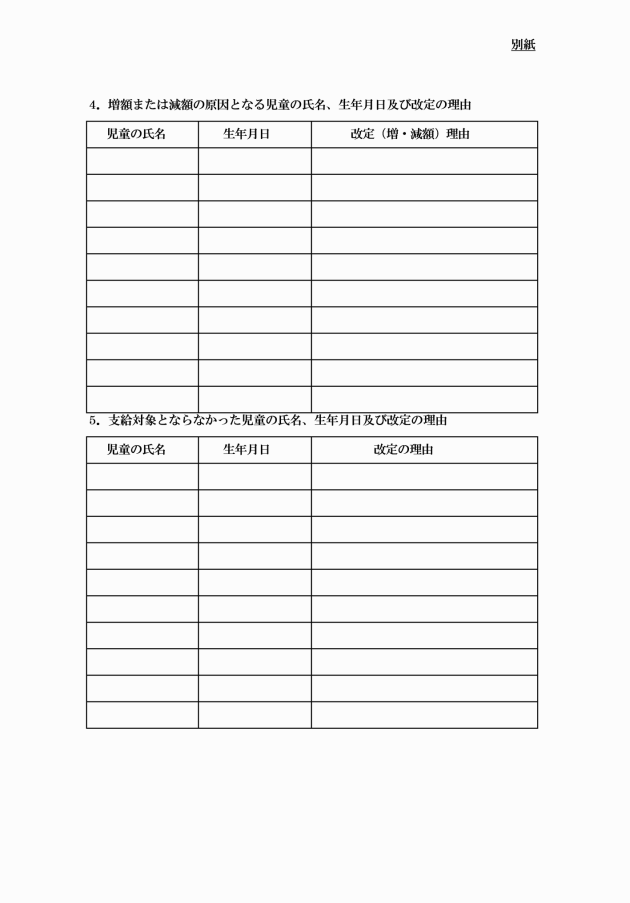 別紙

4．増額または減額の原因となる児童の氏名、生年月日及び改定の理由

| 児童の氏名 | 生年月日 | 改定（増・減額）理由 |
|---|---|---|
| | | |
| | | |
| | | |
| | | |
| | | |
| | | |
| | | |
| | | |
| | | |
| | | |

5．支給対象とならなかった児童の氏名、生年月日及び改定の理由

| 児童の氏名 | 生年月日 | 改定の理由 |
|---|---|---|
| | | |
| | | |
| | | |
| | | |
| | | |
| | | |
| | | |
| | | |
| | | |
| | | |